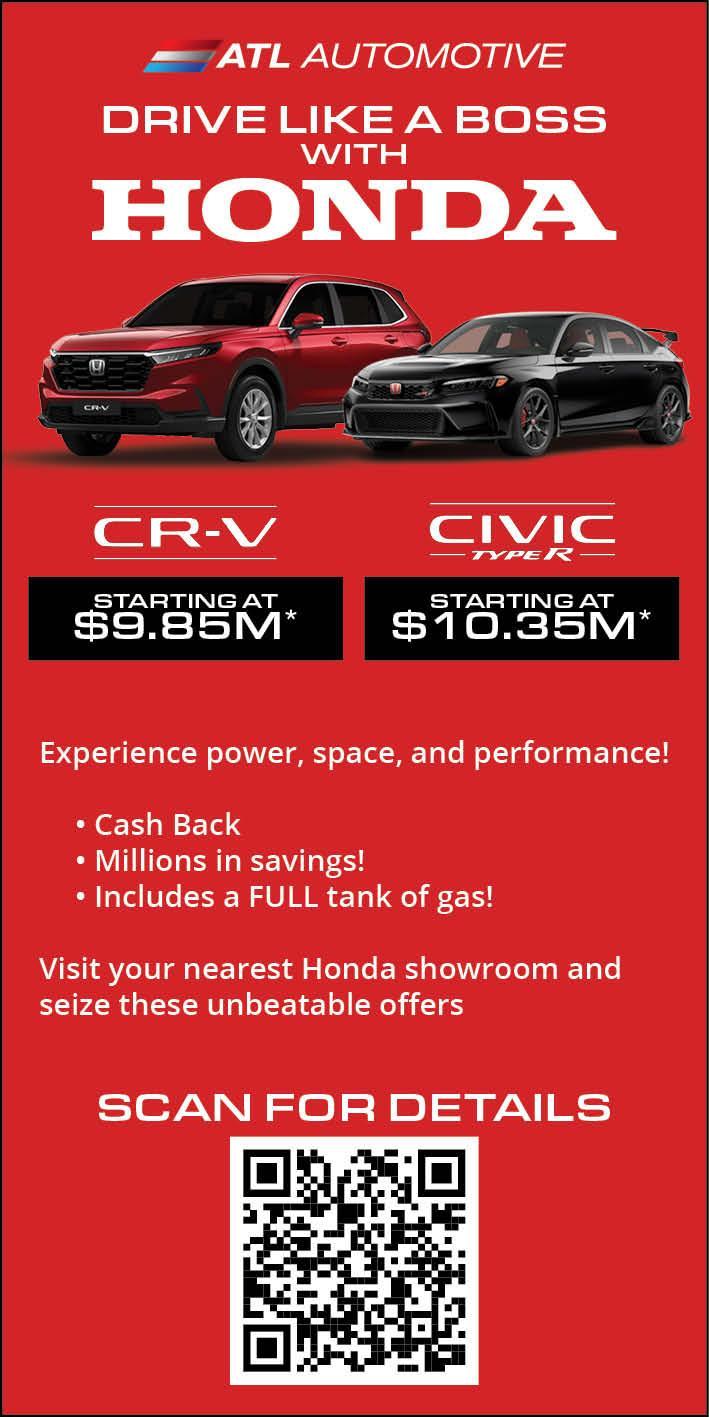 ATL AUTOMOTIVE

DRIVE LIKE A BOSS WITH

HONDA

CR-V

STARTING AT $9.85M*

CIVIC TYPE R

STARTING AT $10.35M*

Experience power, space, and performance!

• Cash Back
• Millions in savings!
• Includes a FULL tank of gas!

Visit your nearest Honda showroom and seize these unbeatable offers

SCAN FOR DETAILS